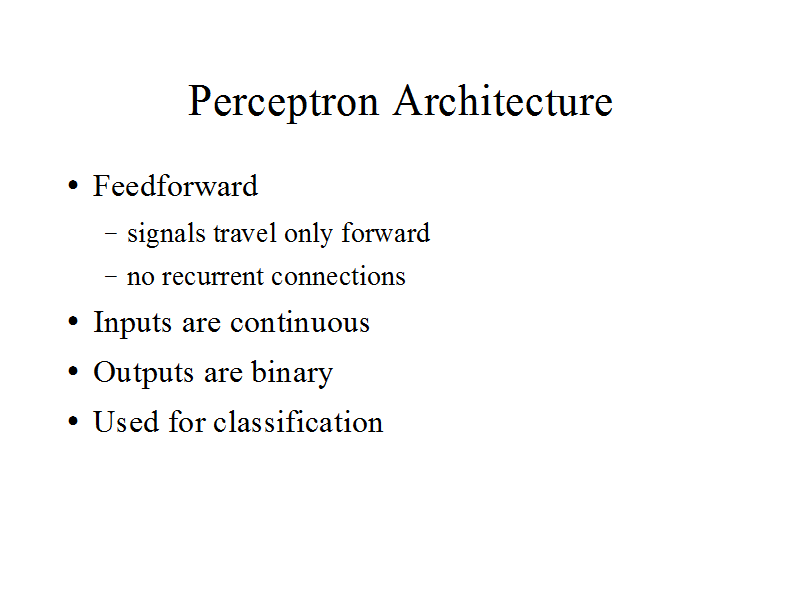 Perceptron Architecture

• Feedforward
- signals travel only forward
- no recurrent connections
• Inputs are continuous
• Outputs are binary
• Used for classification